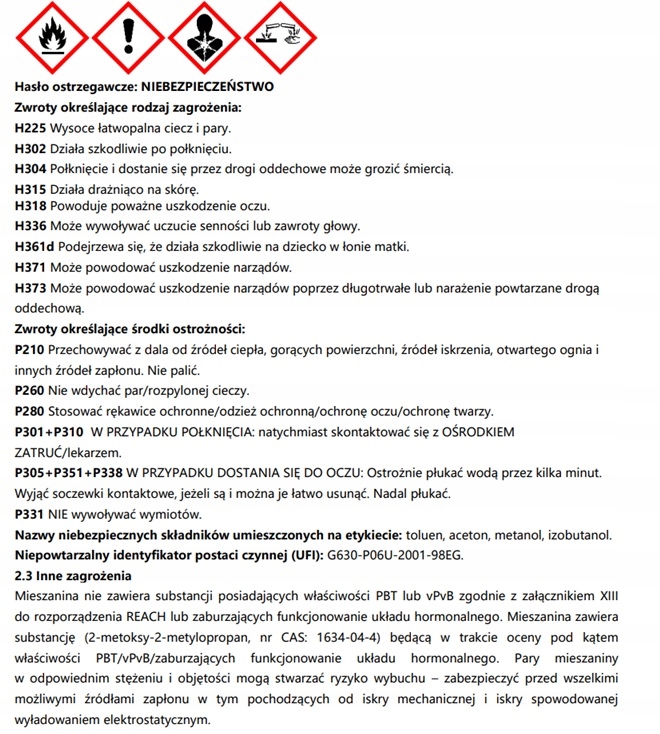 Hasło ostrzegawcze: NIEBEZPIECZEŃSTWO
Zwroty określające rodzaj zagrożenia:
H225 Wysoce łatwopalna ciecz i pary.
H302 Działa szkodliwie po połknięciu.
H304 Połknięcie i dostanie się przez drogi oddechowe może grozić śmiercią.
H315 Działa drażniąco na skórę.
H318 Powoduje poważne uszkodzenie oczu.
H336 Może wywoływać uczucie senności lub zawroty głowy.
H361d Podejrzewa się, że działa szkodliwie na dziecko w łonie matki.
H371 Może powodować uszkodzenie narządów.
H373 Może powodować uszkodzenie narządów poprzez długotrwałe lub narażenie powtarzane drogą oddechową.
Zwroty określające środki ostrożności:
P210 Przechowywać z dala od źródeł ciepła, gorących powierzchni, źródeł iskrzenia, otwartego ognia i innych źródeł zapłonu. Nie palić.
P260 Nie wdychać par/rozpylonej cieczy.
P280 Stosować rękawice ochronne/odzież ochronną/ochronę oczu/ochronę twarzy.
P301+P310 W PRZYPADKU POŁKNIĘCIA: natychmiast skontaktować się z OŚRODKIEM ZATRUĆ/lekarzem.
P305+P351+P338 W PRZYPADKU DOSTANIA SIĘ DO OCZU: Ostrożnie płukać wodą przez kilka minut. Wyjąć soczewki kontaktowe, jeżeli są i można je łatwo usunąć. Nadal płukać.
P331 NIE wywoływać wymiotów.
Nazwy niebezpiecznych składników umieszczonych na etykiecie: toluen, aceton, metanol, izobutanol.
Niepowtarzalny identyfikator postaci czynnej (UFI): G630-P06U-2001-98EG.
2.3 Inne zagrożenia
Mieszanina nie zawiera substancji posiadających właściwości PBT lub vPvB zgodnie z załącznikiem XIII do rozporządzenia REACH lub zaburzających funkcjonowanie układu hormonalnego. Mieszanina zawiera substancję (2-metoksy-2-metylopropan, nr CAS: 1634-04-4) będącą w trakcie oceny pod kątem właściwości PBT/vPvB/zaburzających funkcjonowanie układu hormonalnego. Pary mieszaniny w odpowiednim stężeniu i objętości mogą stwarzać ryzyko wybuchu – zabezpieczyć przed wszelkimi możliwymi źródłami zapłonu w tym pochodzących od iskry mechanicznej i iskry spowodowanej wyładowaniem elektrostatycznym.